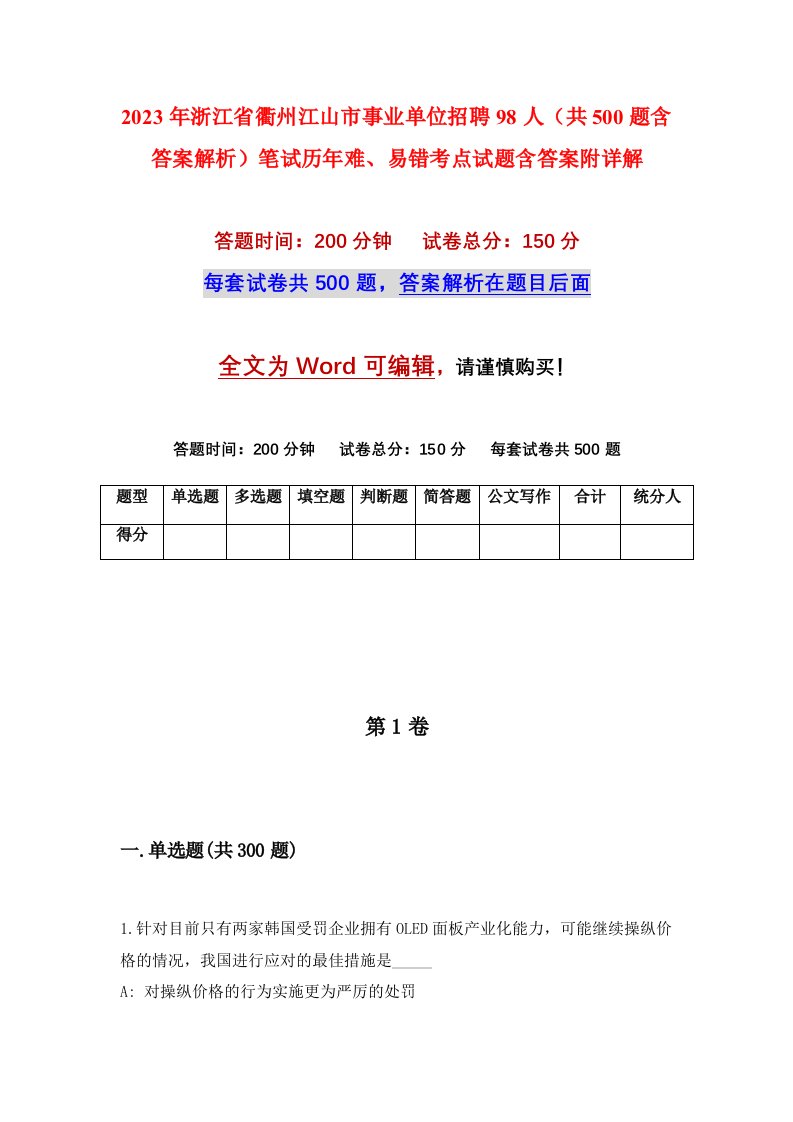 2023年浙江省衢州江山市事业单位招聘98人（共500题含答案解析）笔试历年难、易错考点试题含答案附详解

答题时间：200分钟　试卷总分：150分

每套试卷共500题，答案解析在题目后面

全文为Word可编辑，请谨慎购买！

答题时间：200分钟　试卷总分：150分　每套试卷共500题

| 题型 | 单选题 | 多选题 | 填空题 | 判断题 | 简答题 | 公文写作 | 合计 | 统分人 |
|---|---|---|---|---|---|---|---|---|
| 得分 | | | | | | | | |

第1卷

一.单选题(共300题)

1.针对目前只有两家韩国受罚企业拥有OLED面板产业化能力，可能继续操纵价格的情况，我国进行应对的最佳措施是_____

A: 对操纵价格的行为实施更为严厉的处罚